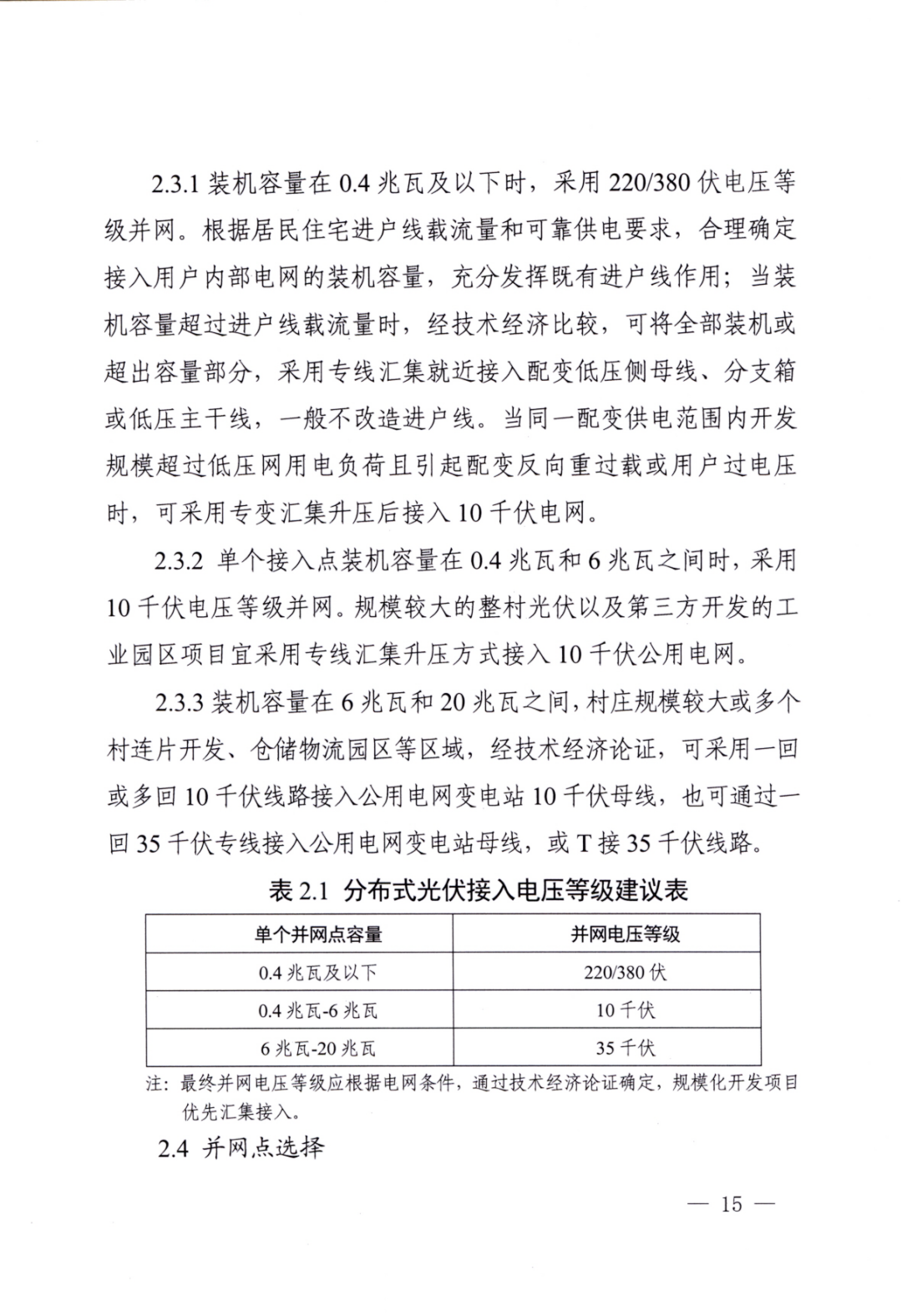 2.3.1 装机容量在 0.4 兆瓦及以下时，采用 220/380 伏电压等级并网。根据居民住宅进户线载流量和可靠供电要求，合理确定接入用户内部电网的装机容量，充分发挥既有进户线作用；当装机容量超过进户线载流量时，经技术经济比较，可将全部装机或超出容量部分，采用专线汇集就近接入配变低压侧母线、分支箱或低压主干线，一般不改造进户线。当同一配变供电范围内开发规模超过低压网用电负荷且引起配变反向重过载或用户过电压时，可采用专变汇集升压后接入 10 千伏电网。

2.3.2 单个接入点装机容量在 0.4 兆瓦和 6 兆瓦之间时，采用 10 千伏电压等级并网。规模较大的整村光伏以及第三方开发的工业园区项目宜采用专线汇集升压方式接入 10 千伏公用电网。

2.3.3 装机容量在 6 兆瓦和 20 兆瓦之间，村庄规模较大或多个村连片开发、仓储物流园区等区域，经技术经济论证，可采用一回或多回 10 千伏线路接入公用电网变电站 10 千伏母线，也可通过一回 35 千伏专线接入公用电网变电站母线，或 T 接 35 千伏线路。

表 2.1 分布式光伏接入电压等级建议表

| 单个并网点容量 | 并网电压等级 |
|---|---|
| 0.4 兆瓦及以下 | 220/380 伏 |
| 0.4 兆瓦-6 兆瓦 | 10 千伏 |
| 6 兆瓦-20 兆瓦 | 35 千伏 |

注：最终并网电压等级应根据电网条件，通过技术经济论证确定，规模化开发项目优先汇集接入。

2.4 并网点选择

— 15 —